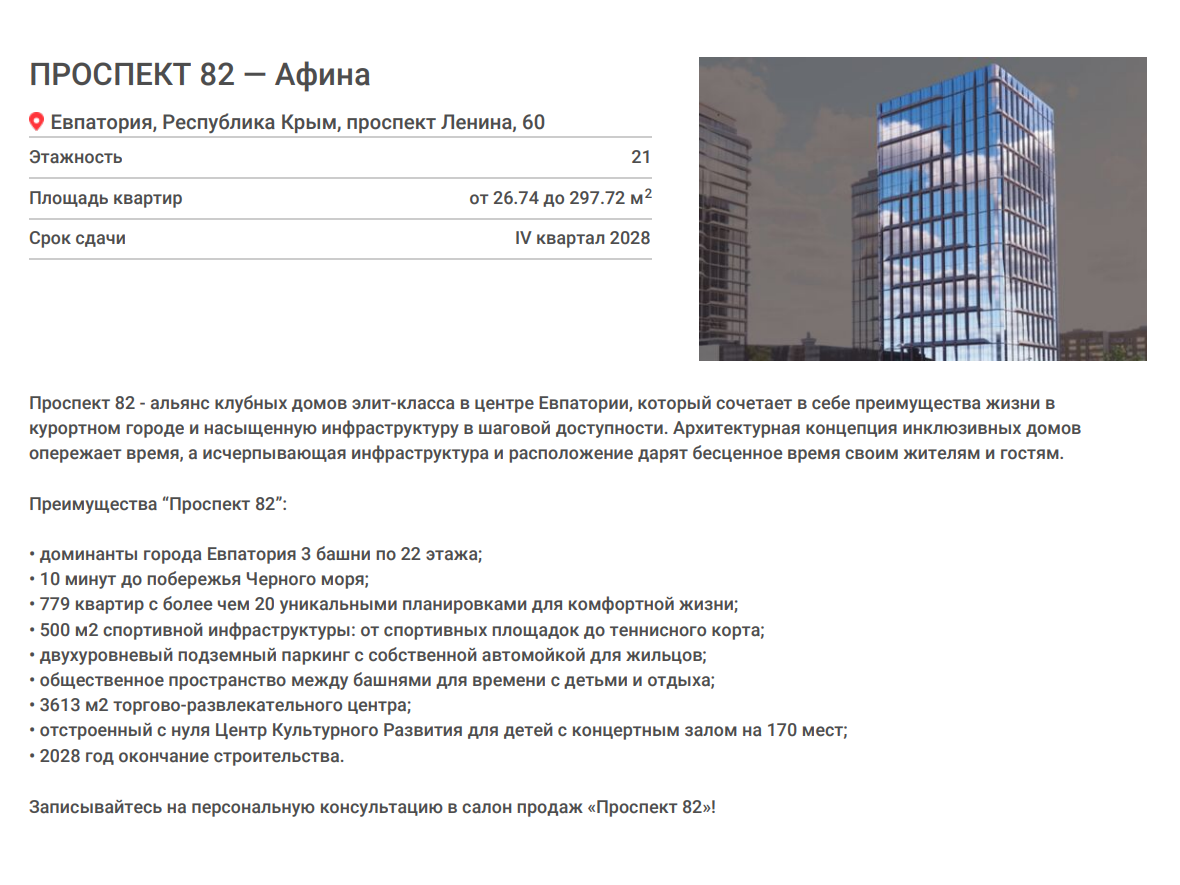 ПРОСПЕКТ 82 — Афина

Евпатория, Республика Крым, проспект Ленина, 60

| Этажность | 21 |
|---|---|
| Площадь квартир | от 26.74 до 297.72 м$^2$ |
| Срок сдачи | IV квартал 2028 |

Проспект 82 - альянс клубных домов элит-класса в центре Евпатории, который сочетает в себе преимущества жизни в курортном городе и насыщенную инфраструктуру в шаговой доступности. Архитектурная концепция инклюзивных домов опережает время, а исчерпывающая инфраструктура и расположение дарят бесценное время своим жителям и гостям.

Преимущества “Проспект 82”:

• доминанты города Евпатория 3 башни по 22 этажа;
• 10 минут до побережья Черного моря;
• 779 квартир с более чем 20 уникальными планировками для комфортной жизни;
• 500 м2 спортивной инфраструктуры: от спортивных площадок до теннисного корта;
• двухуровневый подземный паркинг с собственной автомойкой для жильцов;
• общественное пространство между башнями для времени с детьми и отдыха;
• 3613 м2 торгово-развлекательного центра;
• отстроенный с нуля Центр Культурного Развития для детей с концертным залом на 170 мест;
• 2028 год окончание строительства.

Записывайтесь на персональную консультацию в салон продаж «Проспект 82»!